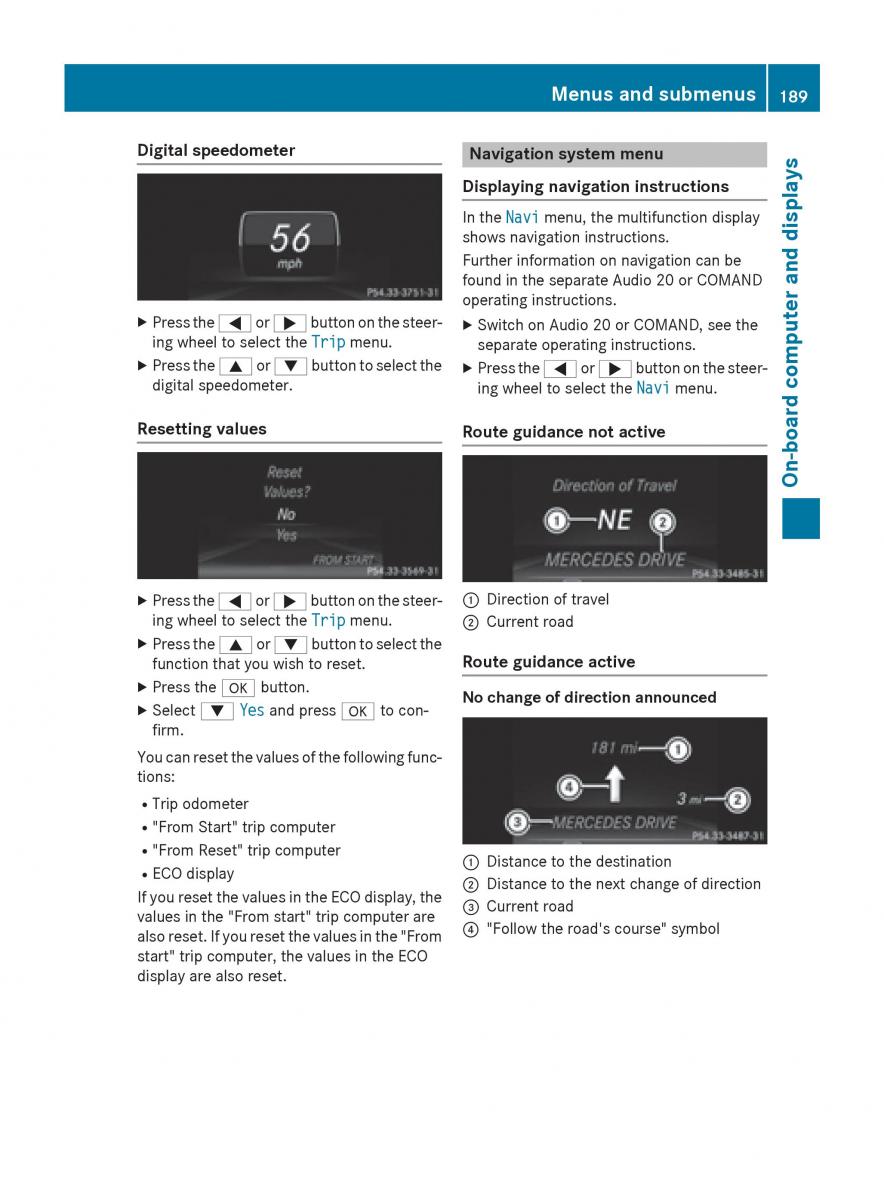 Menus and submenus 189

On-board computer and displays

Digital speedometer

56
mph
P54.33-3751-31

▶ Press the ◀ or ▶ button on the steering wheel to select the Trip menu.
▶ Press the ▲ or ▼ button to select the digital speedometer.

Resetting values

Reset
Values?
No
Yes
FROM START
P54.33-3569-31

▶ Press the ◀ or ▶ button on the steering wheel to select the Trip menu.
▶ Press the ▲ or ▼ button to select the function that you wish to reset.
▶ Press the OK button.
▶ Select ▼ Yes and press OK to confirm.

You can reset the values of the following functions:
• Trip odometer
• "From Start" trip computer
• "From Reset" trip computer
• ECO display

If you reset the values in the ECO display, the values in the "From start" trip computer are also reset. If you reset the values in the "From start" trip computer, the values in the ECO display are also reset.

Navigation system menu

Displaying navigation instructions

In the Navi menu, the multifunction display shows navigation instructions.

Further information on navigation can be found in the separate Audio 20 or COMAND operating instructions.

▶ Switch on Audio 20 or COMAND, see the separate operating instructions.
▶ Press the ◀ or ▶ button on the steering wheel to select the Navi menu.

Route guidance not active

Direction of Travel
① NE ②
MERCEDES DRIVE
P54.33-3485-31

① Direction of travel
② Current road

Route guidance active

No change of direction announced

181 mi ①
④
3 mi ②
③ MERCEDES DRIVE
P54.33-3487-31

① Distance to the destination
② Distance to the next change of direction
③ Current road
④ "Follow the road's course" symbol